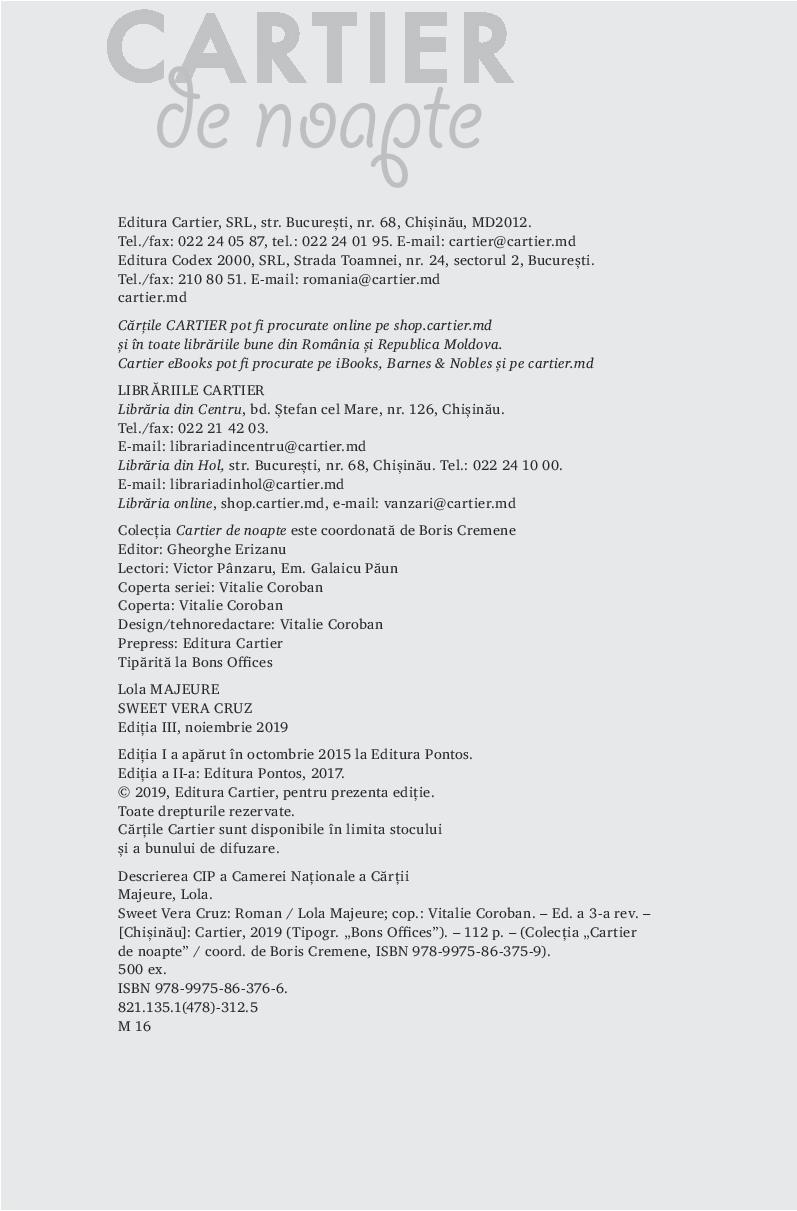 CARTIER
de noapte

Editura Cartier, SRL, str. București, nr. 68, Chișinău, MD2012.
Tel./fax: 022 24 05 87, tel.: 022 24 01 95. E-mail: cartier@cartier.md
Editura Codex 2000, SRL, Strada Toamnei, nr. 24, sectorul 2, București.
Tel./fax: 210 80 51. E-mail: romania@cartier.md
cartier.md

Cărțile CARTIER pot fi procurate online pe shop.cartier.md
și în toate librăriile bune din România și Republica Moldova.
Cartier eBooks pot fi procurate pe iBooks, Barnes & Nobles și pe cartier.md

LIBRĂRIILE CARTIER
Librăria din Centru, bd. Ștefan cel Mare, nr. 126, Chișinău.
Tel./fax: 022 21 42 03.
E-mail: librariadincentru@cartier.md
Librăria din Hol, str. București, nr. 68, Chișinău. Tel.: 022 24 10 00.
E-mail: librariadinhol@cartier.md
Librăria online, shop.cartier.md, e-mail: vanzari@cartier.md

Colecția Cartier de noapte este coordonată de Boris Cremene
Editor: Gheorghe Erizanu
Lectori: Victor Pânzaru, Em. Galaicu Păun
Coperta seriei: Vitalie Coroban
Coperta: Vitalie Coroban
Design/tehnoredactare: Vitalie Coroban
Prepress: Editura Cartier
Tipărită la Bons Offices

Lola MAJEURE
SWEET VERA CRUZ
Ediția III, noiembrie 2019

Ediția I a apărut în octombrie 2015 la Editura Pontos.
Ediția a II-a: Editura Pontos, 2017.
© 2019, Editura Cartier, pentru prezenta ediție.
Toate drepturile rezervate.
Cărțile Cartier sunt disponibile în limita stocului
și a bunului de difuzare.

Descrierea CIP a Camerei Naționale a Cărții
Majeure, Lola.
Sweet Vera Cruz: Roman / Lola Majeure; cop.: Vitalie Coroban. – Ed. a 3-a rev. – [Chișinău]: Cartier, 2019 (Tipogr. „Bons Offices”). – 112 p. – (Colecția „Cartier de noapte” / coord. de Boris Cremene, ISBN 978-9975-86-375-9).
500 ex.
ISBN 978-9975-86-376-6.
821.135.1(478)-312.5
M 16